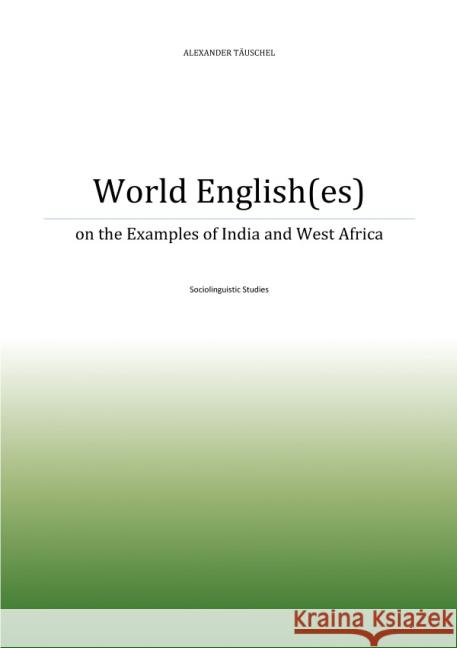 ALEXANDER TÄUSCHEL

World English(es)

on the Examples of India and West Africa

Sociolinguistic Studies